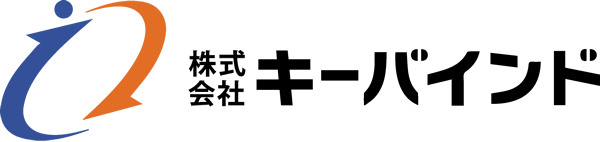 株式会社 キーバインド